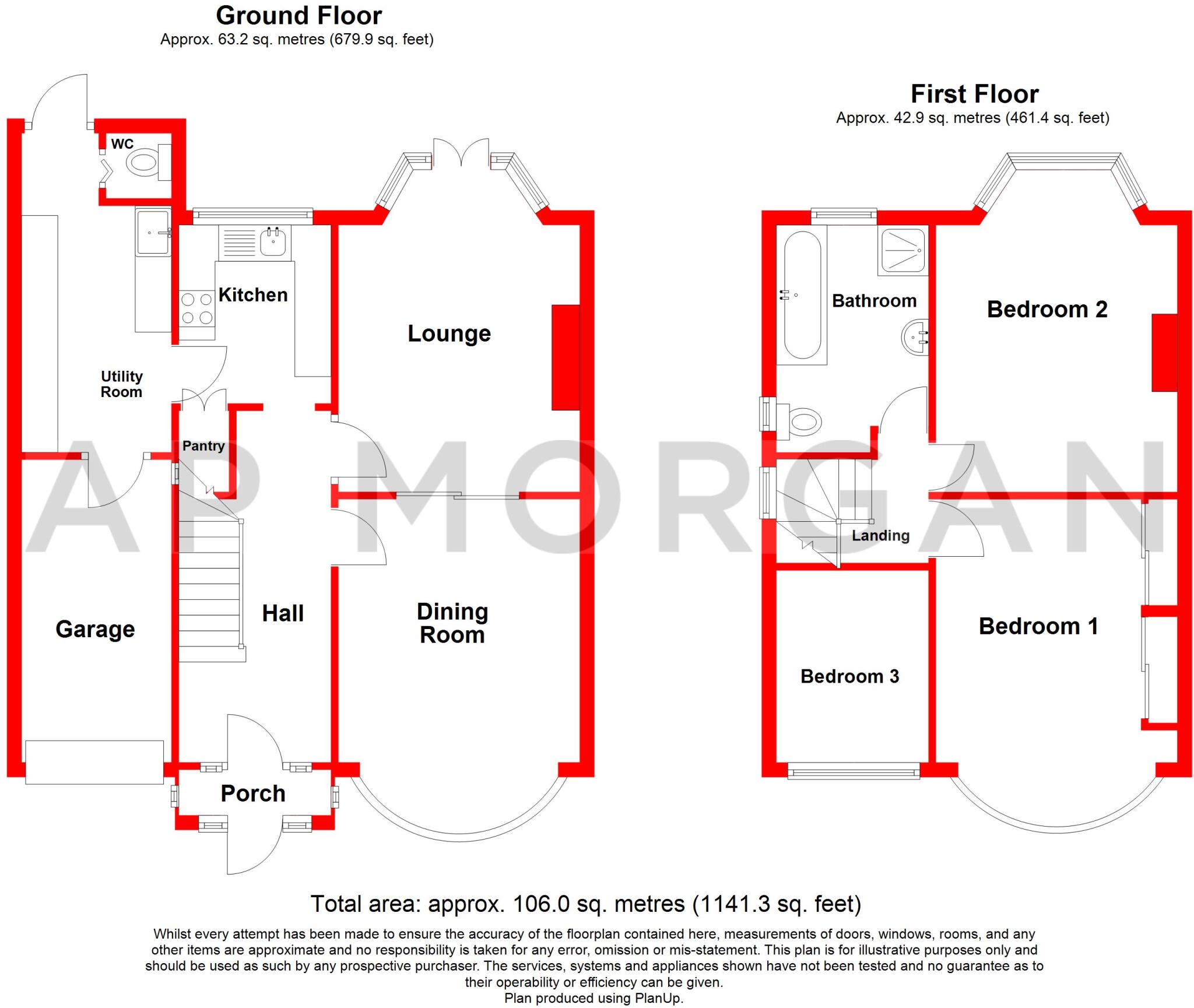 Ground Floor
Approx. 63.2 sq. metres (679.9 sq. feet)

WC

Kitchen

Lounge

Utility Room

Pantry

Garage

Hall

Dining Room

Porch

First Floor
Approx. 42.9 sq. metres (461.4 sq. feet)

Bathroom

Bedroom 2

Landing

Bedroom 1

Bedroom 3

AP MORGAN

Total area: approx. 106.0 sq. metres (1141.3 sq. feet)

Whilst every attempt has been made to ensure the accuracy of the floorplan contained here, measurements of doors, windows, rooms, and any other items are approximate and no responsibility is taken for any error, omission or mis-statement. This plan is for illustrative purposes only and should be used as such by any prospective purchaser. The services, systems and appliances shown have not been tested and no guarantee as to their operability or efficiency can be given.
Plan produced using PlanUp.